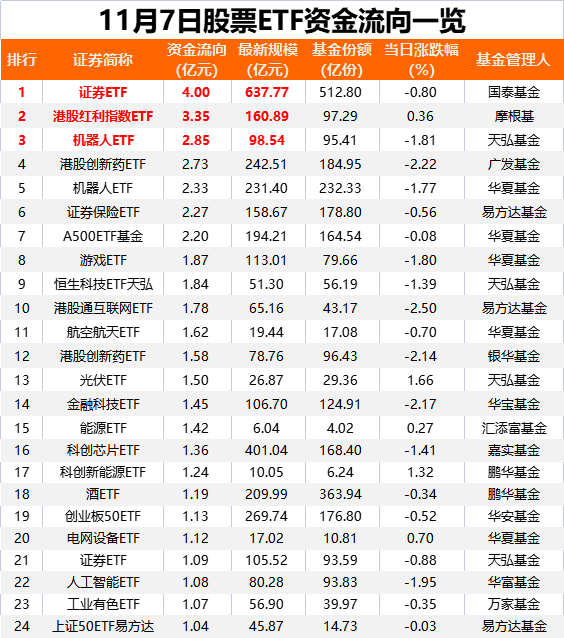 11月7日股票ETF资金流向一览

| 排行 | 证券简称 | 资金流向（亿元） | 最新规模（亿元） | 基金份额（亿份） | 当日涨跌幅（%） | 基金管理人 |
|---|---|---|---|---|---|---|
| 1 | 证券ETF | 4.00 | 637.77 | 512.80 | -0.80 | 国泰基金 |
| 2 | 港股红利指数ETF | 3.35 | 160.89 | 97.29 | 0.36 | 摩根基 |
| 3 | 机器人ETF | 2.85 | 98.54 | 95.41 | -1.81 | 天弘基金 |
| 4 | 港股创新药ETF | 2.73 | 242.51 | 184.95 | -2.22 | 广发基金 |
| 5 | 机器人ETF | 2.33 | 231.40 | 232.33 | -1.77 | 华夏基金 |
| 6 | 证券保险ETF | 2.27 | 158.67 | 178.80 | -0.56 | 易方达基金 |
| 7 | A500ETF基金 | 2.20 | 194.21 | 164.54 | -0.08 | 华夏基金 |
| 8 | 游戏ETF | 1.87 | 113.01 | 79.66 | -1.80 | 华夏基金 |
| 9 | 恒生科技ETF天弘 | 1.84 | 51.30 | 56.19 | -1.39 | 天弘基金 |
| 10 | 港股通互联网ETF | 1.78 | 65.16 | 43.17 | -2.50 | 易方达基金 |
| 11 | 航空航天ETF | 1.62 | 19.44 | 17.08 | -0.70 | 华夏基金 |
| 12 | 港股创新药ETF | 1.58 | 78.76 | 96.43 | -2.14 | 银华基金 |
| 13 | 光伏ETF | 1.50 | 26.87 | 29.36 | 1.66 | 天弘基金 |
| 14 | 金融科技ETF | 1.45 | 106.70 | 124.91 | -2.17 | 华宝基金 |
| 15 | 能源ETF | 1.42 | 6.04 | 4.02 | 0.27 | 汇添富基金 |
| 16 | 科创芯片ETF | 1.36 | 401.04 | 168.40 | -1.41 | 嘉实基金 |
| 17 | 科创新能源ETF | 1.24 | 10.05 | 6.24 | 1.32 | 鹏华基金 |
| 18 | 酒ETF | 1.19 | 209.99 | 363.94 | -0.34 | 鹏华基金 |
| 19 | 创业板50ETF | 1.13 | 269.74 | 176.80 | -0.52 | 华安基金 |
| 20 | 电网设备ETF | 1.12 | 17.02 | 10.81 | 0.70 | 华夏基金 |
| 21 | 证券ETF | 1.09 | 105.52 | 93.59 | -0.88 | 天弘基金 |
| 22 | 人工智能ETF | 1.08 | 80.28 | 93.83 | -1.95 | 华富基金 |
| 23 | 工业有色ETF | 1.07 | 56.90 | 39.97 | -0.35 | 万家基金 |
| 24 | 上证50ETF易方达 | 1.04 | 45.87 | 14.73 | -0.03 | 易方达基金 |